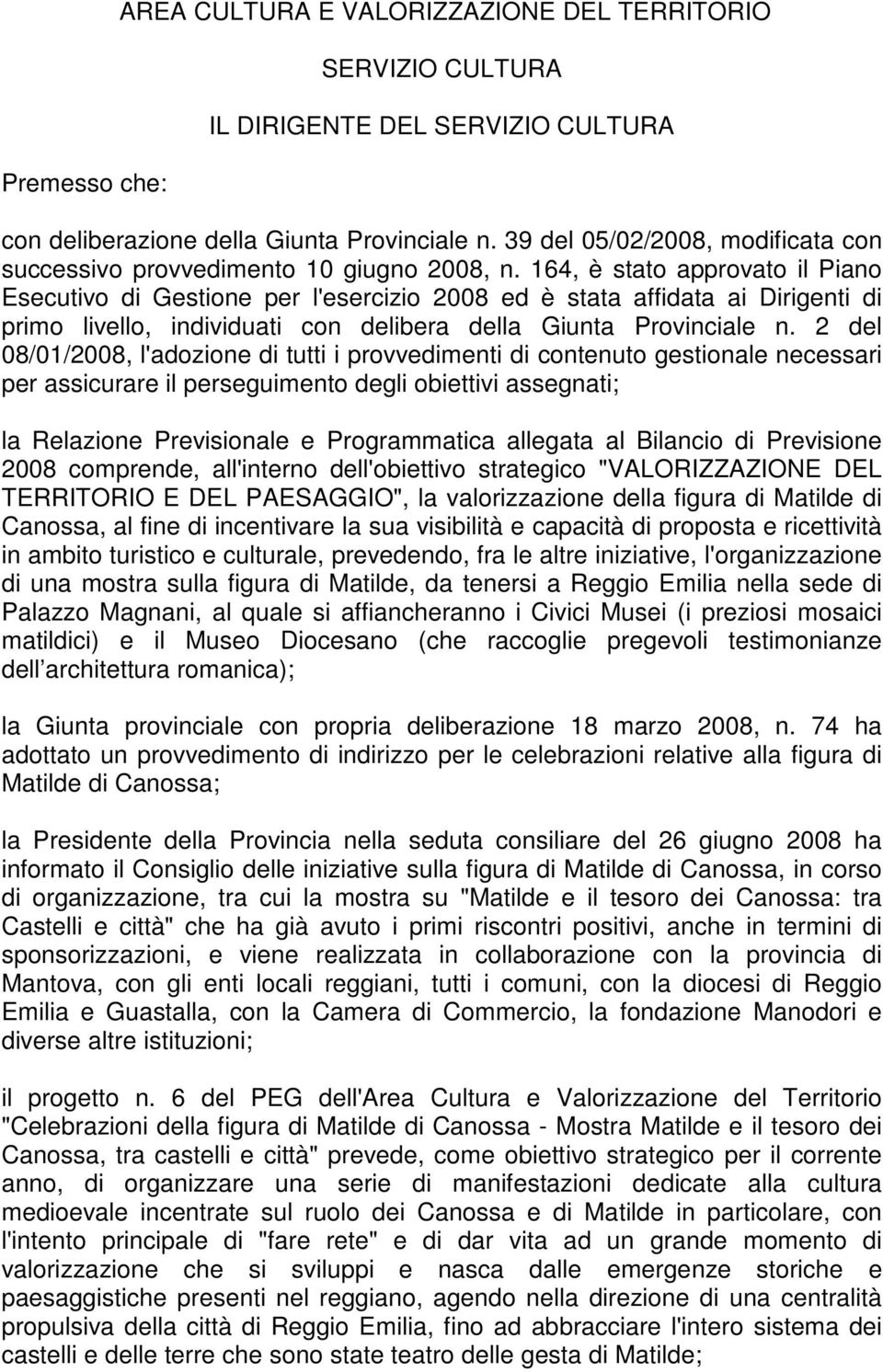 AREA CULTURA E VALORIZZAZIONE DEL TERRITORIO

SERVIZIO CULTURA

IL DIRIGENTE DEL SERVIZIO CULTURA

Premesso che:

con deliberazione della Giunta Provinciale n. 39 del 05/02/2008, modificata con successivo provvedimento 10 giugno 2008, n. 164, è stato approvato il Piano Esecutivo di Gestione per l'esercizio 2008 ed è stata affidata ai Dirigenti di primo livello, individuati con delibera della Giunta Provinciale n. 2 del 08/01/2008, l'adozione di tutti i provvedimenti di contenuto gestionale necessari per assicurare il perseguimento degli obiettivi assegnati;

la Relazione Previsionale e Programmatica allegata al Bilancio di Previsione 2008 comprende, all'interno dell'obiettivo strategico "VALORIZZAZIONE DEL TERRITORIO E DEL PAESAGGIO", la valorizzazione della figura di Matilde di Canossa, al fine di incentivare la sua visibilità e capacità di proposta e ricettività in ambito turistico e culturale, prevedendo, fra le altre iniziative, l'organizzazione di una mostra sulla figura di Matilde, da tenersi a Reggio Emilia nella sede di Palazzo Magnani, al quale si affiancheranno i Civici Musei (i preziosi mosaici matildici) e il Museo Diocesano (che raccoglie pregevoli testimonianze dell architettura romanica);

la Giunta provinciale con propria deliberazione 18 marzo 2008, n. 74 ha adottato un provvedimento di indirizzo per le celebrazioni relative alla figura di Matilde di Canossa;

la Presidente della Provincia nella seduta consiliare del 26 giugno 2008 ha informato il Consiglio delle iniziative sulla figura di Matilde di Canossa, in corso di organizzazione, tra cui la mostra su "Matilde e il tesoro dei Canossa: tra Castelli e città" che ha già avuto i primi riscontri positivi, anche in termini di sponsorizzazioni, e viene realizzata in collaborazione con la provincia di Mantova, con gli enti locali reggiani, tutti i comuni, con la diocesi di Reggio Emilia e Guastalla, con la Camera di Commercio, la fondazione Manodori e diverse altre istituzioni;

il progetto n. 6 del PEG dell'Area Cultura e Valorizzazione del Territorio "Celebrazioni della figura di Matilde di Canossa - Mostra Matilde e il tesoro dei Canossa, tra castelli e città" prevede, come obiettivo strategico per il corrente anno, di organizzare una serie di manifestazioni dedicate alla cultura medioevale incentrate sul ruolo dei Canossa e di Matilde in particolare, con l'intento principale di "fare rete" e di dar vita ad un grande momento di valorizzazione che si sviluppi e nasca dalle emergenze storiche e paesaggistiche presenti nel reggiano, agendo nella direzione di una centralità propulsiva della città di Reggio Emilia, fino ad abbracciare l'intero sistema dei castelli e delle terre che sono state teatro delle gesta di Matilde;